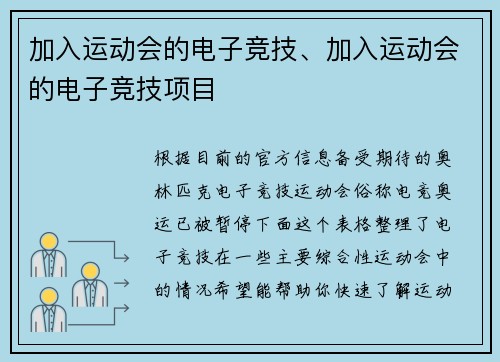 加入运动会的电子竞技、加入运动会的电子竞技项目

根据目前的官方信息备受期待的奥林匹克电子竞技运动会俗称电竞奥运已被暂停下面这个表格整理了电子竞技在一些主要综合性运动会中的情况希望能帮助你快速了解运动